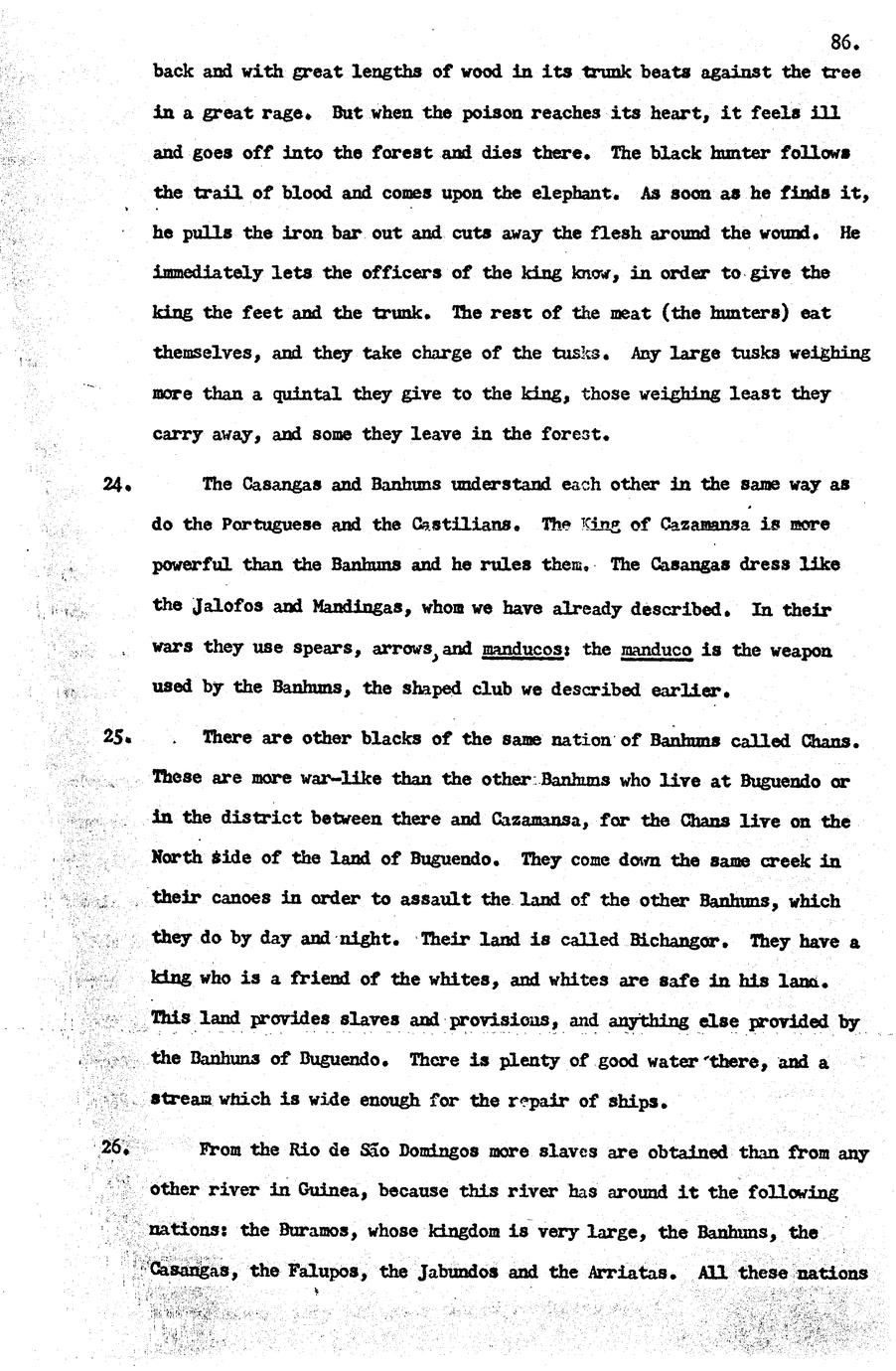 86.

back and with great lengths of wood in its trunk beats against the tree in a great rage. But when the poison reaches its heart, it feels ill and goes off into the forest and dies there. The black hunter follows the trail of blood and comes upon the elephant. As soon as he finds it, he pulls the iron bar out and cuts away the flesh around the wound. He immediately lets the officers of the king know, in order to give the king the feet and the trunk. The rest of the meat (the hunters) eat themselves, and they take charge of the tusks. Any large tusks weighing more than a quintal they give to the king, those weighing least they carry away, and some they leave in the forest.

24. The Casangas and Banhuns understand each other in the same way as do the Portuguese and the Castilians. The King of Cazamansa is more powerful than the Banhuns and he rules them. The Casangas dress like the Jalofos and Mandingas, whom we have already described. In their wars they use spears, arrows, and manducos: the manduco is the weapon used by the Banhuns, the shaped club we described earlier.

25. There are other blacks of the same nation of Banhuns called Chans. These are more war-like than the other Banhuns who live at Buguendo or in the district between there and Cazamansa, for the Chans live on the North side of the land of Buguendo. They come down the same creek in their canoes in order to assault the land of the other Banhuns, which they do by day and night. Their land is called Bichangor. They have a king who is a friend of the whites, and whites are safe in his land. This land provides slaves and provisions, and anything else provided by the Banhuns of Buguendo. There is plenty of good water there, and a stream which is wide enough for the repair of ships.

26. From the Rio de São Domingos more slaves are obtained than from any other river in Guinea, because this river has around it the following nations: the Buramos, whose kingdom is very large, the Banhuns, the Casangas, the Falupos, the Jabundos and the Arriatas. All these nations